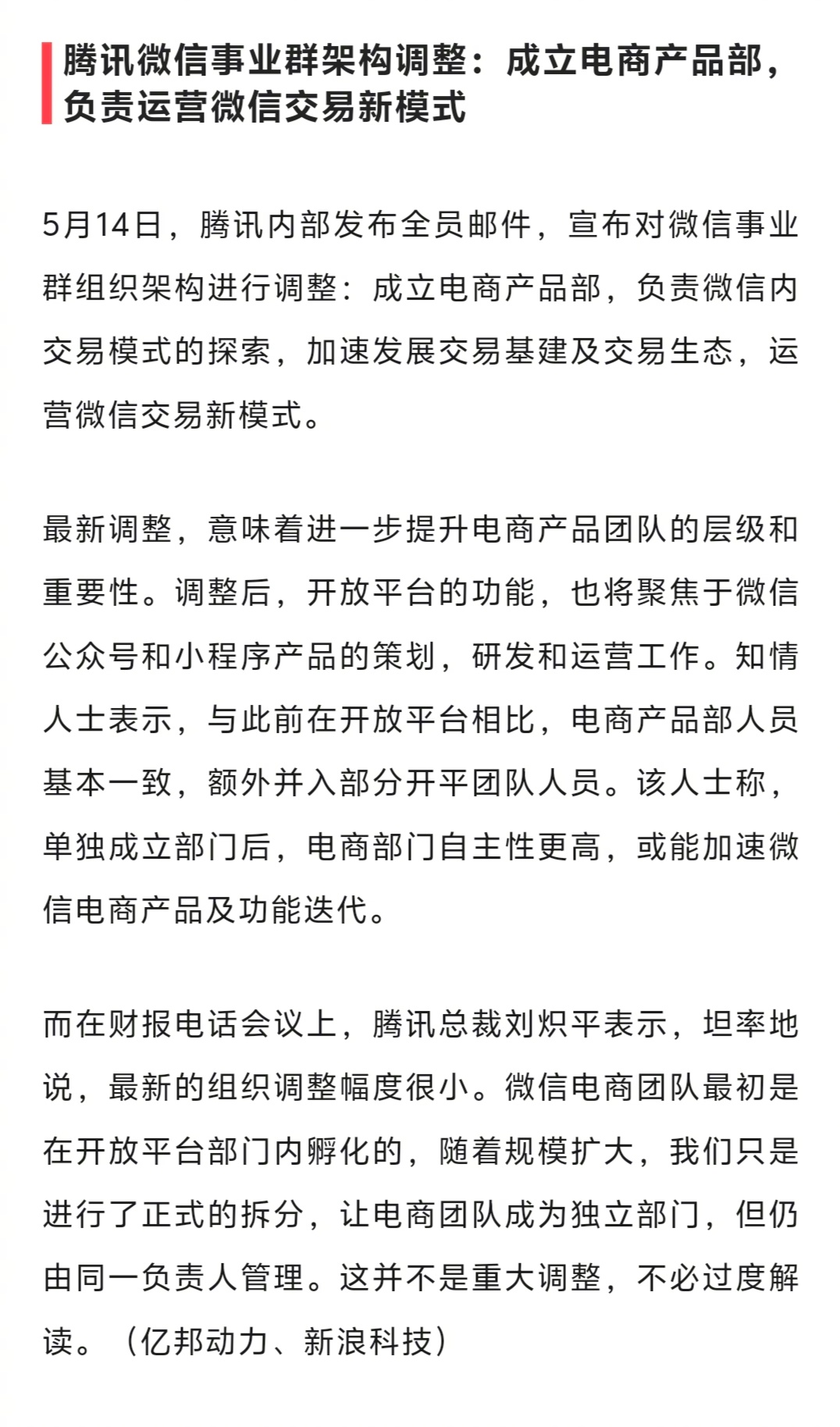 腾讯微信事业群架构调整：成立电商产品部，负责运营微信交易新模式

5月14日，腾讯内部发布全员邮件，宣布对微信事业群组织架构进行调整：成立电商产品部，负责微信内交易模式的探索，加速发展交易基建及交易生态，运营微信交易新模式。

最新调整，意味着进一步提升电商产品团队的层级和重要性。调整后，开放平台的功能，也将聚焦于微信公众号和小程序产品的策划，研发和运营工作。知情人士表示，与此前在开放平台相比，电商产品部人员基本一致，额外并入部分开平团队人员。该人士称，单独成立部门后，电商部门自主性更高，或能加速微信电商产品及功能迭代。

而在财报电话会议上，腾讯总裁刘炽平表示，坦率地说，最新的组织调整幅度很小。微信电商团队最初是在开放平台部门内孵化的，随着规模扩大，我们只是进行了正式的拆分，让电商团队成为独立部门，但仍由同一负责人管理。这并不是重大调整，不必过度解读。（亿邦动力、新浪科技）